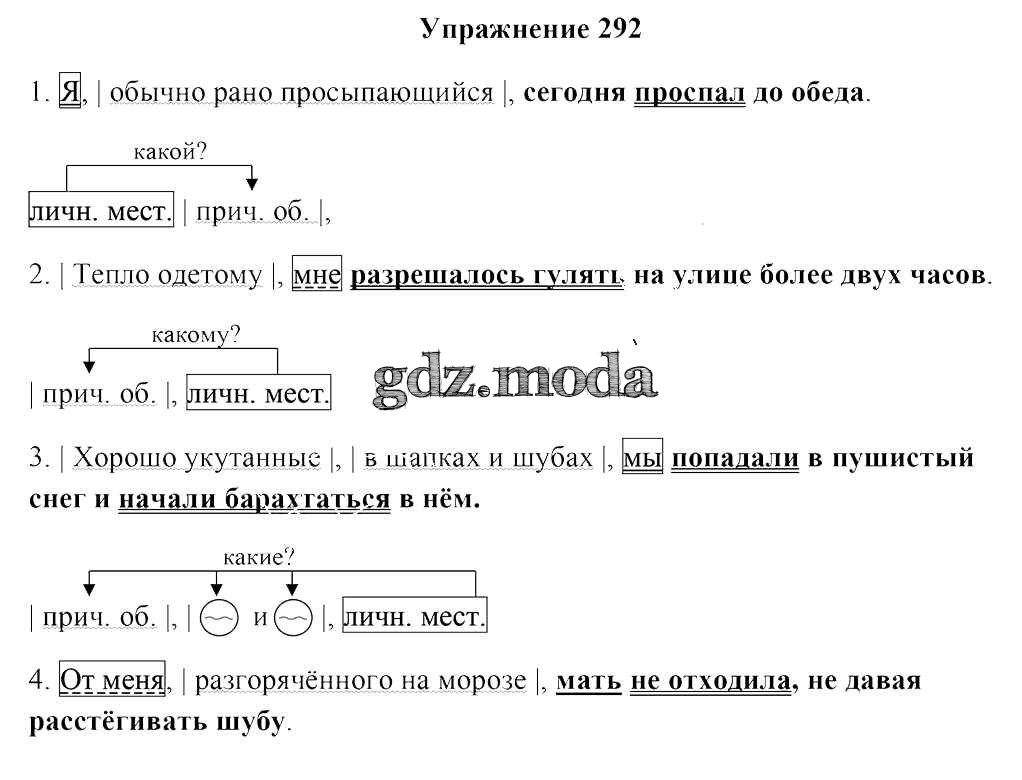 Упражнение 292

1. Я, | обычно рано просыпающийся |, сегодня проспал до обеда.

какой?

личн. мест. | прич. об. |,

2. | Тепло одетому |, мне разрешалось гулять на улице более двух часов.

какому?

| прич. об. |, личн. мест.

gdz.moda

3. | Хорошо укутанные |, | в шапках и шубах |, мы попадали в пушистый снег и начали барахтаться в нём.

какие?

| прич. об. |, | и |, личн. мест.

4. От меня, | разгорячённого на морозе |, мать не отходила, не давая расстёгивать шубу.